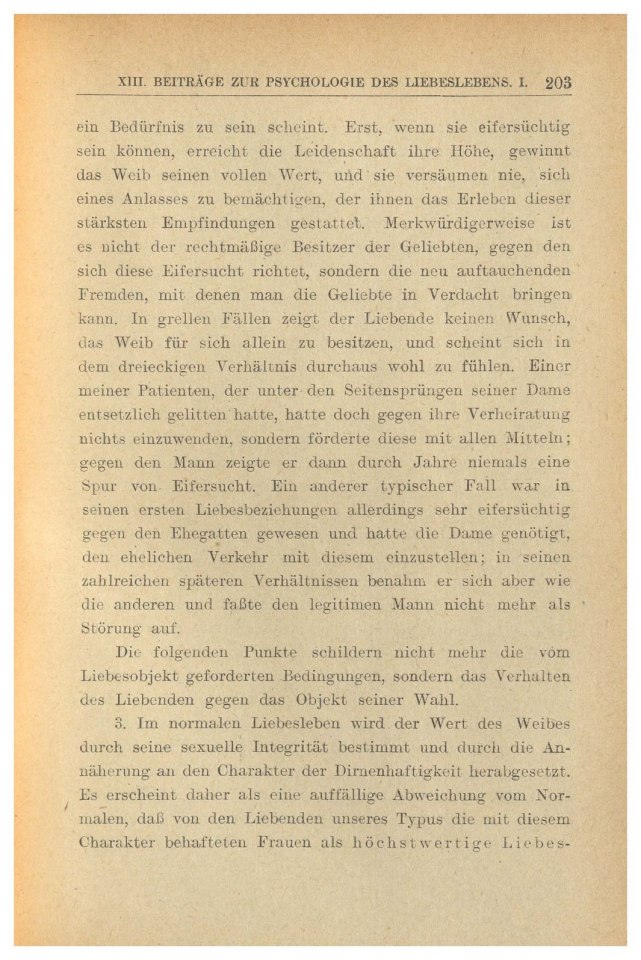 XIII. BEITRÄGE ZUR PSYCHOLOGIE DES LIEBESLEBENS. I. 203

ein Bedürfnis zu sein scheint. Erst, wenn sie eifersüchtig sein können, erreicht die Leidenschaft ihre Höhe, gewinnt das Weib seinen vollen Wert, und sie versäumen nie, sich eines Anlasses zu bemächtigen, der ihnen das Erleben dieser stärksten Empfindungen gestattet. Merkwürdigerweise ist es nicht der rechtmäßige Besitzer der Geliebten, gegen den sich diese Eifersucht richtet, sondern die neu auftauchenden Fremden, mit denen man die Geliebte in Verdacht bringen kann. In grellen Fällen zeigt der Liebende keinen Wunsch, das Weib für sich allein zu besitzen, und scheint sich in dem dreieckigen Verhältnis durchaus wohl zu fühlen. Einer meiner Patienten, der unter den Seitensprüngen seiner Dame entsetzlich gelitten hatte, hatte doch gegen ihre Verheiratung nichts einzuwenden, sondern förderte diese mit allen Mitteln; gegen den Mann zeigte er dann durch Jahre niemals eine Spur von Eifersucht. Ein anderer typischer Fall war in seinen ersten Liebesbeziehungen allerdings sehr eifersüchtig gegen den Ehegatten gewesen und hatte die Dame genötigt, den ehelichen Verkehr mit diesem einzustellen; in seinen zahlreichen späteren Verhältnissen benahm er sich aber wie die anderen und faßte den legitimen Mann nicht mehr als Störung auf.

Die folgenden Punkte schildern nicht mehr die vom Liebesobjekt geforderten Bedingungen, sondern das Verhalten des Liebenden gegen das Objekt seiner Wahl.

3. Im normalen Liebesleben wird der Wert des Weibes durch seine sexuelle Integrität bestimmt und durch die Annäherung an den Charakter der Dirnenhaftigkeit herabgesetzt. Es erscheint daher als eine auffällige Abweichung vom Normalen, daß von den Liebenden unseres Typus die mit diesem Charakter behafteten Frauen als höchstwertige Liebes-